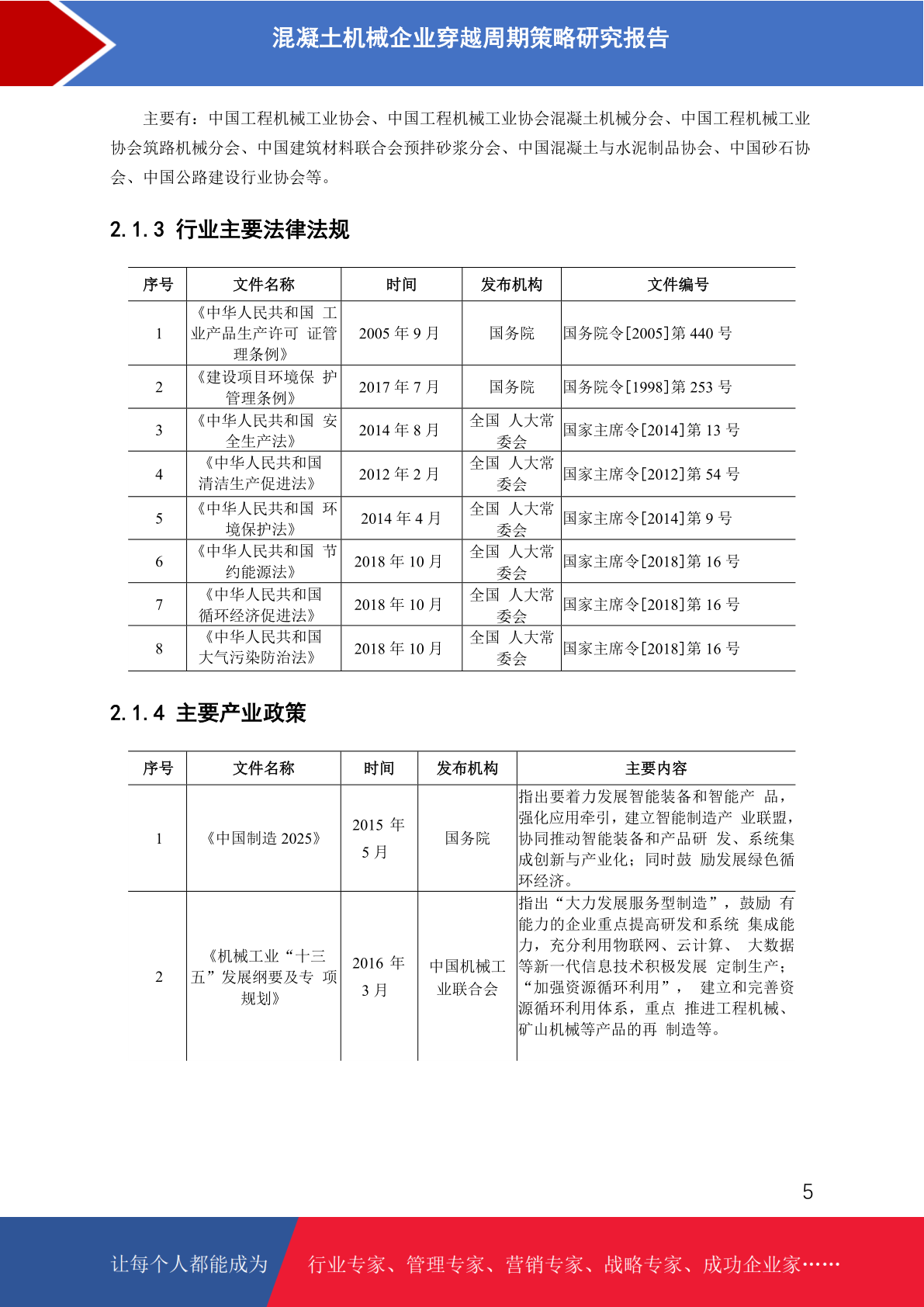 混凝土机械企业穿越周期策略研究报告

主要有：中国工程机械工业协会、中国工程机械工业协会混凝土机械分会、中国工程机械工业协会筑路机械分会、中国建筑材料联合会预拌砂浆分会、中国混凝土与水泥制品协会、中国砂石协会、中国公路建设行业协会等。

2.1.3 行业主要法律法规

| 序号 | 文件名称 | 时间 | 发布机构 | 文件编号 |
|---|---|---|---|---|
| 1 | 《中华人民共和国 工业产品生产许可 证管理条例》 | 2005 年 9 月 | 国务院 | 国务院令[2005]第 440 号 |
| 2 | 《建设项目环境保 护管理条例》 | 2017 年 7 月 | 国务院 | 国务院令[1998]第 253 号 |
| 3 | 《中华人民共和国 安全生产法》 | 2014 年 8 月 | 全国 人大常委会 | 国家主席令[2014]第 13 号 |
| 4 | 《中华人民共和国清洁生产促进法》 | 2012 年 2 月 | 全国 人大常委会 | 国家主席令[2012]第 54 号 |
| 5 | 《中华人民共和国 环境保护法》 | 2014 年 4 月 | 全国 人大常委会 | 国家主席令[2014]第 9 号 |
| 6 | 《中华人民共和国 节约能源法》 | 2018 年 10 月 | 全国 人大常委会 | 国家主席令[2018]第 16 号 |
| 7 | 《中华人民共和国循环经济促进法》 | 2018 年 10 月 | 全国 人大常委会 | 国家主席令[2018]第 16 号 |
| 8 | 《中华人民共和国大气污染防治法》 | 2018 年 10 月 | 全国 人大常委会 | 国家主席令[2018]第 16 号 |

2.1.4 主要产业政策

| 序号 | 文件名称 | 时间 | 发布机构 | 主要内容 |
|---|---|---|---|---|
| 1 | 《中国制造 2025》 | 2015 年 5 月 | 国务院 | 指出要着力发展智能装备和智能产 品，强化应用牵引，建立智能制造产 业联盟，协同推动智能装备和产品研 发、系统集成创新与产业化；同时鼓 励发展绿色循环经济。 |
| 2 | 《机械工业“十三五”发展纲要及专 项规划》 | 2016 年 3 月 | 中国机械工业联合会 | 指出“大力发展服务型制造”，鼓励 有能力的企业重点提高研发和系统 集成能力，充分利用物联网、云计算、 大数据等新一代信息技术积极发展 定制生产；“加强资源循环利用”， 建立和完善资源循环利用体系，重点 推进工程机械、矿山机械等产品的再 制造等。 |

5

让每个人都能成为 行业专家、管理专家、营销专家、战略专家、成功企业家……